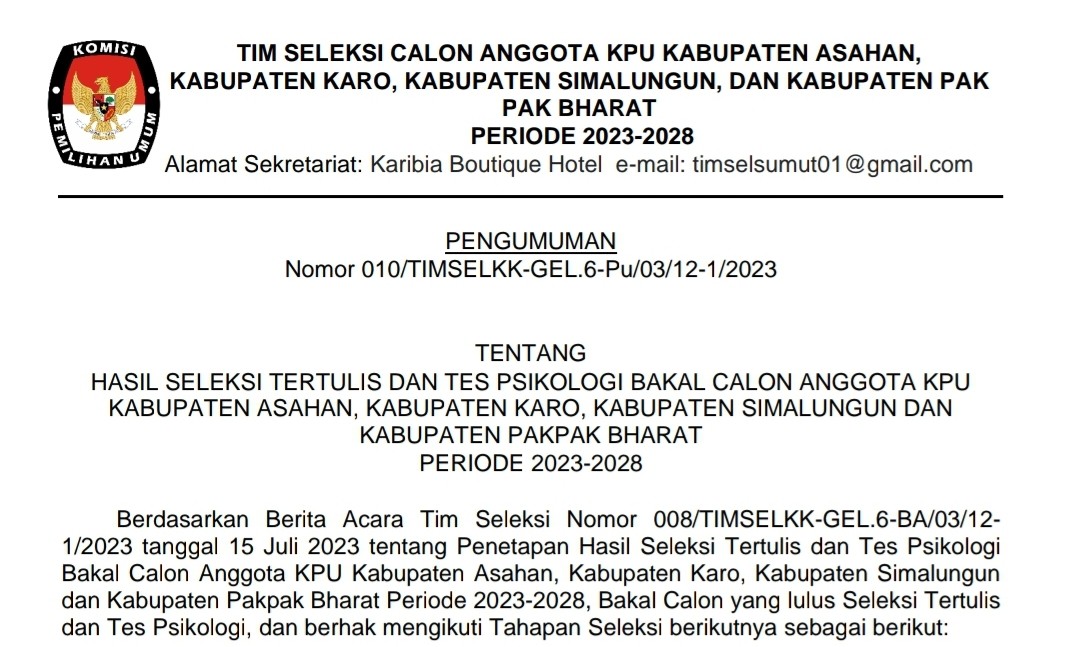 KOMISI PEMILIHAN UMUM

TIM SELEKSI CALON ANGGOTA KPU KABUPATEN ASAHAN, KABUPATEN KARO, KABUPATEN SIMALUNGUN, DAN KABUPATEN PAK PAK BHARAT
PERIODE 2023-2028
Alamat Sekretariat: Karibia Boutique Hotel e-mail: timselsumut01@gmail.com

PENGUMUMAN
Nomor 010/TIMSELKK-GEL.6-Pu/03/12-1/2023

TENTANG
HASIL SELEKSI TERTULIS DAN TES PSIKOLOGI BAKAL CALON ANGGOTA KPU KABUPATEN ASAHAN, KABUPATEN KARO, KABUPATEN SIMALUNGUN DAN KABUPATEN PAKPAK BHARAT
PERIODE 2023-2028

Berdasarkan Berita Acara Tim Seleksi Nomor 008/TIMSELKK-GEL.6-BA/03/12-1/2023 tanggal 15 Juli 2023 tentang Penetapan Hasil Seleksi Tertulis dan Tes Psikologi Bakal Calon Anggota KPU Kabupaten Asahan, Kabupaten Karo, Kabupaten Simalungun dan Kabupaten Pakpak Bharat Periode 2023-2028, Bakal Calon yang lulus Seleksi Tertulis dan Tes Psikologi, dan berhak mengikuti Tahapan Seleksi berikutnya sebagai berikut: